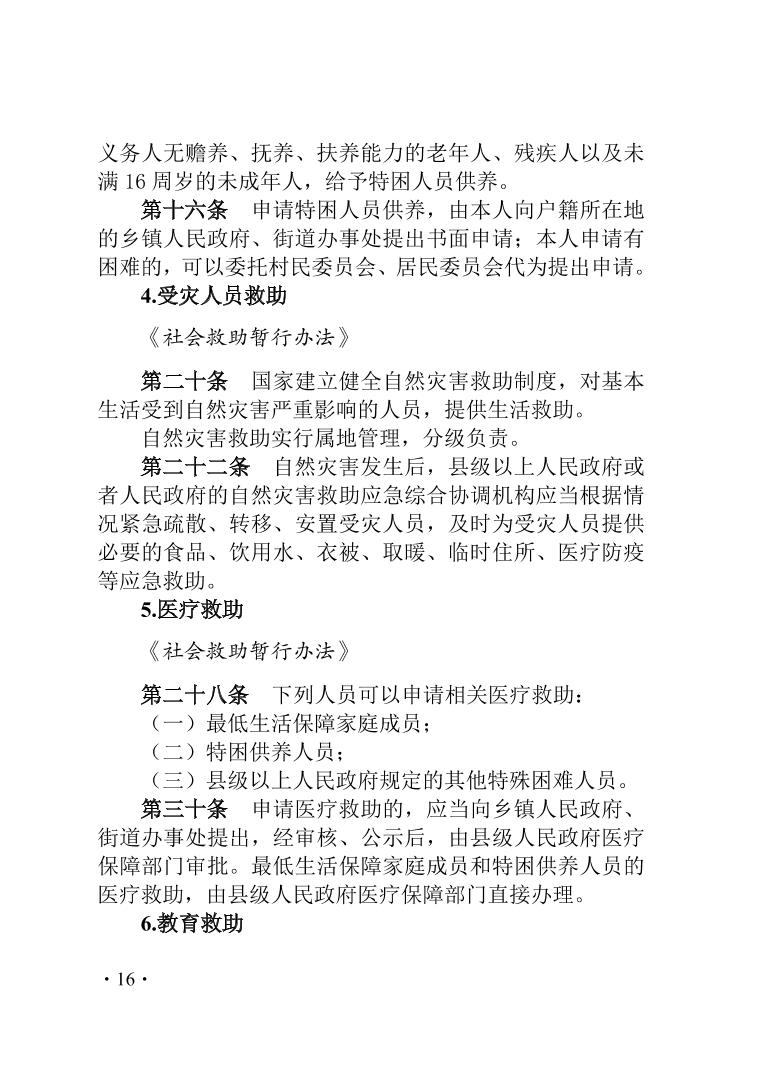 义务人无赡养、抚养、扶养能力的老年人、残疾人以及未满 16 周岁的未成年人，给予特困人员供养。

第十六条　申请特困人员供养，由本人向户籍所在地的乡镇人民政府、街道办事处提出书面申请；本人申请有困难的，可以委托村民委员会、居民委员会代为提出申请。

4.受灾人员救助

《社会救助暂行办法》

第二十条　国家建立健全自然灾害救助制度，对基本生活受到自然灾害严重影响的人员，提供生活救助。

自然灾害救助实行属地管理，分级负责。

第二十二条　自然灾害发生后，县级以上人民政府或者人民政府的自然灾害救助应急综合协调机构应当根据情况紧急疏散、转移、安置受灾人员，及时为受灾人员提供必要的食品、饮用水、衣被、取暖、临时住所、医疗防疫等应急救助。

5.医疗救助

《社会救助暂行办法》

第二十八条　下列人员可以申请相关医疗救助：

（一）最低生活保障家庭成员；

（二）特困供养人员；

（三）县级以上人民政府规定的其他特殊困难人员。

第三十条　申请医疗救助的，应当向乡镇人民政府、街道办事处提出，经审核、公示后，由县级人民政府医疗保障部门审批。最低生活保障家庭成员和特困供养人员的医疗救助，由县级人民政府医疗保障部门直接办理。

6.教育救助

· 16 ·